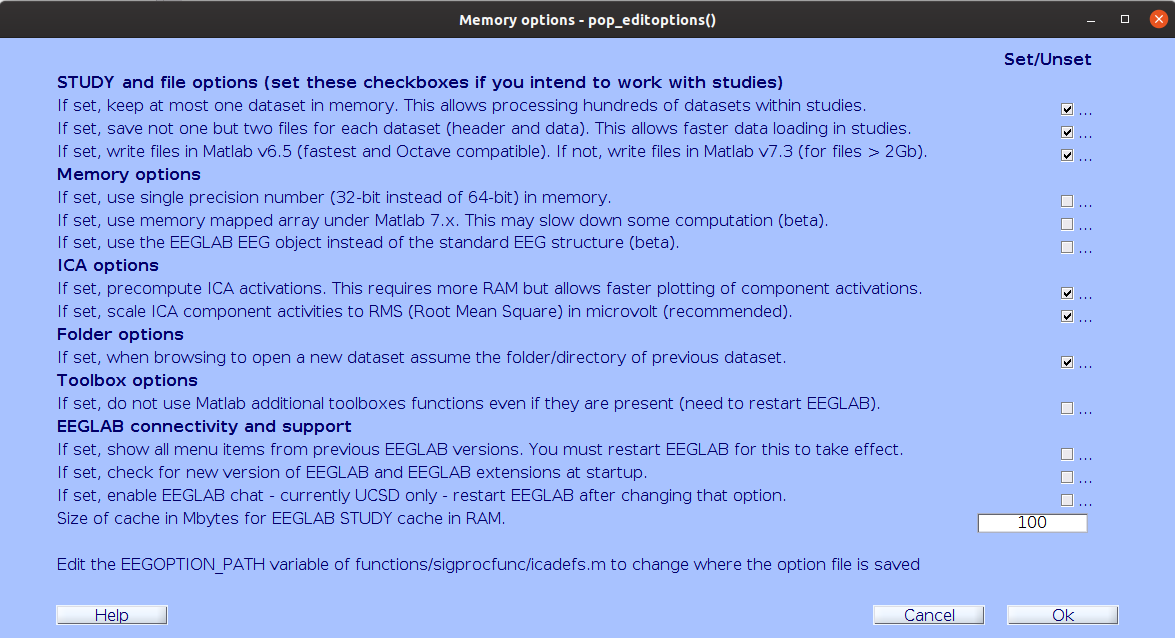 Memory options - pop_editoptions()

Set/Unset

STUDY and file options (set these checkboxes if you intend to work with studies)

If set, keep at most one dataset in memory. This allows processing hundreds of datasets within studies. ...

If set, save not one but two files for each dataset (header and data). This allows faster data loading in studies. ...

If set, write files in Matlab v6.5 (fastest and Octave compatible). If not, write files in Matlab v7.3 (for files > 2Gb). ...

Memory options

If set, use single precision number (32-bit instead of 64-bit) in memory. ...

If set, use memory mapped array under Matlab 7.x. This may slow down some computation (beta). ...

If set, use the EEGLAB EEG object instead of the standard EEG structure (beta). ...

ICA options

If set, precompute ICA activations. This requires more RAM but allows faster plotting of component activations. ...

If set, scale ICA component activities to RMS (Root Mean Square) in microvolt (recommended). ...

Folder options

If set, when browsing to open a new dataset assume the folder/directory of previous dataset. ...

Toolbox options

If set, do not use Matlab additional toolboxes functions even if they are present (need to restart EEGLAB). ...

EEGLAB connectivity and support

If set, show all menu items from previous EEGLAB versions. You must restart EEGLAB for this to take effect. ...

If set, check for new version of EEGLAB and EEGLAB extensions at startup. ...

If set, enable EEGLAB chat - currently UCSD only - restart EEGLAB after changing that option. ...

Size of cache in Mbytes for EEGLAB STUDY cache in RAM. 100

Edit the EEGOPTION_PATH variable of functions/sigprocfunc/icadefs.m to change where the option file is saved

Help

Cancel

Ok